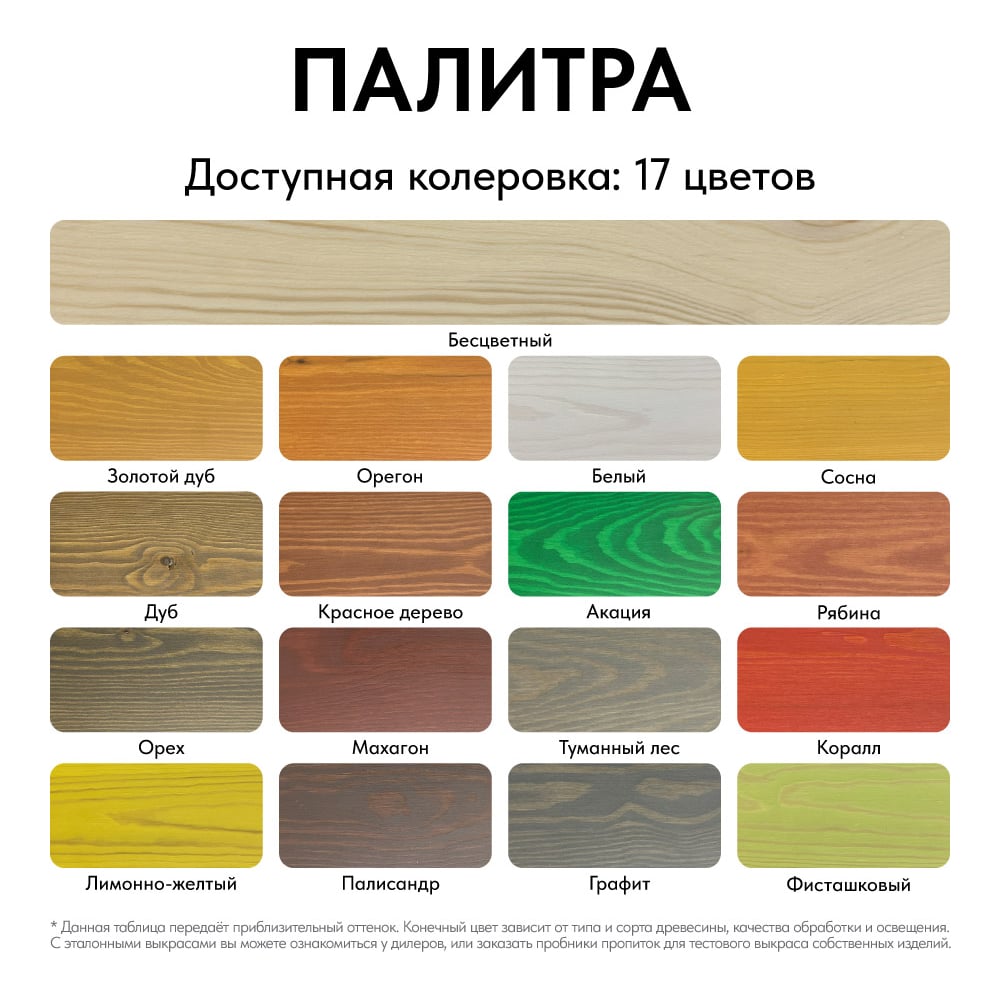 ПАЛИТРА

Доступная колеровка: 17 цветов

Бесцветный

Золотой дуб

Орегон

Белый

Сосна

Дуб

Красное дерево

Акация

Рябина

Орех

Махагон

Туманный лес

Коралл

Лимонно-желтый

Палисандр

Графит

Фисташковый

* Данная таблица передаёт приблизительный оттенок. Конечный цвет зависит от типа и сорта древесины, качества обработки и освещения. С эталонными выкрасами вы можете ознакомиться у дилеров, или заказать пробники пропиток для тестового выкраса собственных изделий.